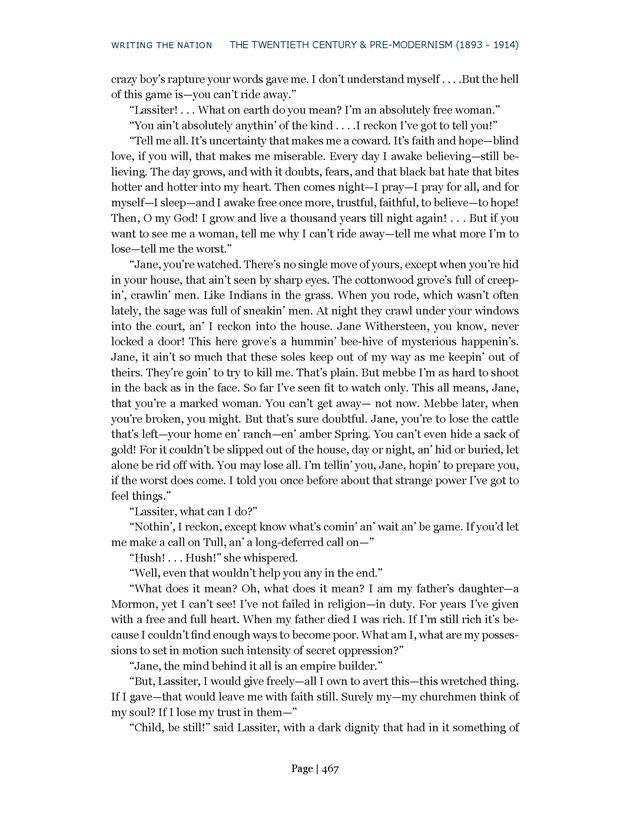 WRITING THE NATION THE TWENTIETH CENTURY & PRE-MODERNISM (1893 - 1914)

crazy boy's rapture your words gave me. I don't understand myself . . . .But the hell of this game is—you can't ride away."

"Lassiter! . . . What on earth do you mean? I'm an absolutely free woman."

"You ain't absolutely anythin' of the kind . . . .I reckon I've got to tell you!"

"Tell me all. It's uncertainty that makes me a coward. It's faith and hope—blind love, if you will, that makes me miserable. Every day I awake believing—still believing. The day grows, and with it doubts, fears, and that black bat hate that bites hotter and hotter into my heart. Then comes night—I pray—I pray for all, and for myself—I sleep—and I awake free once more, trustful, faithful, to believe—to hope! Then, O my God! I grow and live a thousand years till night again! . . . But if you want to see me a woman, tell me why I can't ride away—tell me what more I'm to lose—tell me the worst."

"Jane, you're watched. There's no single move of yours, except when you're hid in your house, that ain't seen by sharp eyes. The cottonwood grove's full of creepin', crawlin' men. Like Indians in the grass. When you rode, which wasn't often lately, the sage was full of sneakin' men. At night they crawl under your windows into the court, an' I reckon into the house. Jane Withersteen, you know, never locked a door! This here grove's a hummin' bee-hive of mysterious happenin's. Jane, it ain't so much that these soles keep out of my way as me keepin' out of theirs. They're goin' to try to kill me. That's plain. But mebbe I'm as hard to shoot in the back as in the face. So far I've seen fit to watch only. This all means, Jane, that you're a marked woman. You can't get away— not now. Mebbe later, when you're broken, you might. But that's sure doubtful. Jane, you're to lose the cattle that's left—your home en' ranch—en' amber Spring. You can't even hide a sack of gold! For it couldn't be slipped out of the house, day or night, an' hid or buried, let alone be rid off with. You may lose all. I'm tellin' you, Jane, hopin' to prepare you, if the worst does come. I told you once before about that strange power I've got to feel things."

"Lassiter, what can I do?"

"Nothin', I reckon, except know what's comin' an' wait an' be game. If you'd let me make a call on Tull, an' a long-deferred call on—"

"Hush! . . . Hush!" she whispered.

"Well, even that wouldn't help you any in the end."

"What does it mean? Oh, what does it mean? I am my father's daughter—a Mormon, yet I can't see! I've not failed in religion—in duty. For years I've given with a free and full heart. When my father died I was rich. If I'm still rich it's because I couldn't find enough ways to become poor. What am I, what are my possessions to set in motion such intensity of secret oppression?"

"Jane, the mind behind it all is an empire builder."

"But, Lassiter, I would give freely—all I own to avert this—this wretched thing. If I gave—that would leave me with faith still. Surely my—my churchmen think of my soul? If I lose my trust in them—"

"Child, be still!" said Lassiter, with a dark dignity that had in it something of

Page | 467